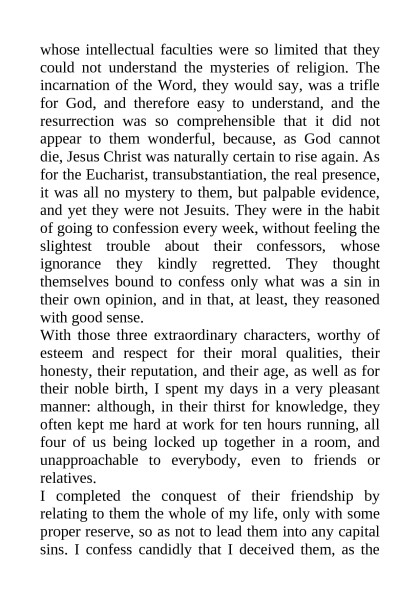 whose intellectual faculties were so limited that they could not understand the mysteries of religion. The incarnation of the Word, they would say, was a trifle for God, and therefore easy to understand, and the resurrection was so comprehensible that it did not appear to them wonderful, because, as God cannot die, Jesus Christ was naturally certain to rise again. As for the Eucharist, transubstantiation, the real presence, it was all no mystery to them, but palpable evidence, and yet they were not Jesuits. They were in the habit of going to confession every week, without feeling the slightest trouble about their confessors, whose ignorance they kindly regretted. They thought themselves bound to confess only what was a sin in their own opinion, and in that, at least, they reasoned with good sense.
With those three extraordinary characters, worthy of esteem and respect for their moral qualities, their honesty, their reputation, and their age, as well as for their noble birth, I spent my days in a very pleasant manner: although, in their thirst for knowledge, they often kept me hard at work for ten hours running, all four of us being locked up together in a room, and unapproachable to everybody, even to friends or relatives.
I completed the conquest of their friendship by relating to them the whole of my life, only with some proper reserve, so as not to lead them into any capital sins. I confess candidly that I deceived them, as the